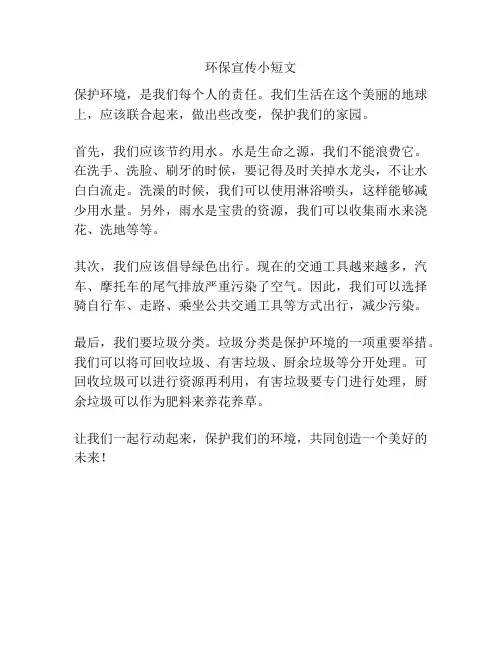 环保宣传小短文

保护环境，是我们每个人的责任。我们生活在这个美丽的地球上，应该联合起来，做出些改变，保护我们的家园。

首先，我们应该节约用水。水是生命之源，我们不能浪费它。在洗手、洗脸、刷牙的时候，要记得及时关掉水龙头，不让水白白流走。洗澡的时候，我们可以使用淋浴喷头，这样能够减少用水量。另外，雨水是宝贵的资源，我们可以收集雨水来浇花、洗地等等。

其次，我们应该倡导绿色出行。现在的交通工具越来越多，汽车、摩托车的尾气排放严重污染了空气。因此，我们可以选择骑自行车、走路、乘坐公共交通工具等方式出行，减少污染。

最后，我们要垃圾分类。垃圾分类是保护环境的一项重要举措。我们可以将可回收垃圾、有害垃圾、厨余垃圾等分开处理。可回收垃圾可以进行资源再利用，有害垃圾要专门进行处理，厨余垃圾可以作为肥料来养花养草。

让我们一起行动起来，保护我们的环境，共同创造一个美好的未来！